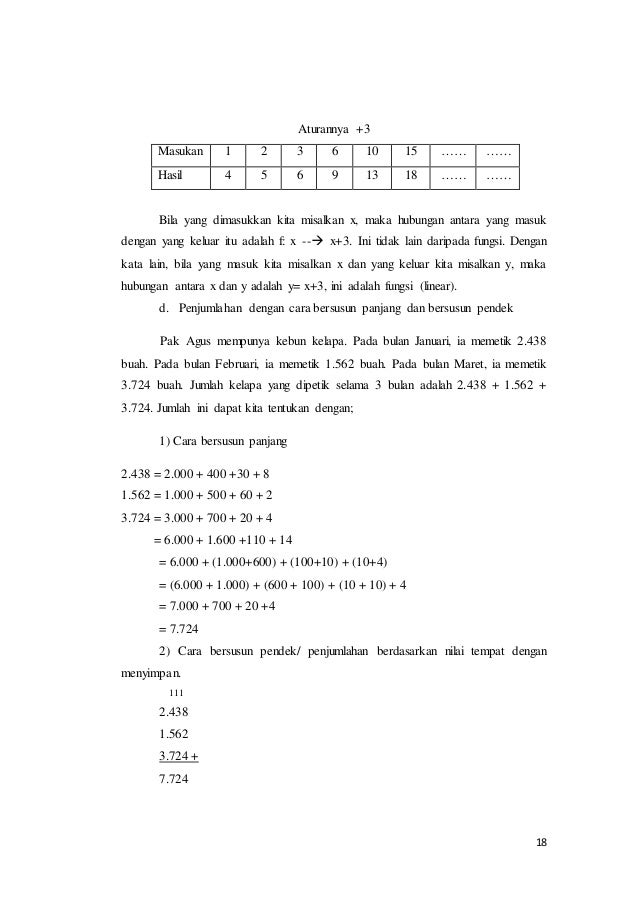 Aturannya +3

| Masukan | 1 | 2 | 3 | 6 | 10 | 15 | …… | …… |
|---|---|---|---|---|---|---|---|---|
| Hasil | 4 | 5 | 6 | 9 | 13 | 18 | …… | …… |

Bila yang dimasukkan kita misalkan x, maka hubungan antara yang masuk dengan yang keluar itu adalah f: x --→ x+3. Ini tidak lain daripada fungsi. Dengan kata lain, bila yang masuk kita misalkan x dan yang keluar kita misalkan y, maka hubungan antara x dan y adalah y= x+3, ini adalah fungsi (linear).

d. Penjumlahan dengan cara bersusun panjang dan bersusun pendek

Pak Agus mempunya kebun kelapa. Pada bulan Januari, ia memetik 2.438 buah. Pada bulan Februari, ia memetik 1.562 buah. Pada bulan Maret, ia memetik 3.724 buah. Jumlah kelapa yang dipetik selama 3 bulan adalah 2.438 + 1.562 + 3.724. Jumlah ini dapat kita tentukan dengan;

1) Cara bersusun panjang

2.438 = 2.000 + 400 +30 + 8
1.562 = 1.000 + 500 + 60 + 2
3.724 = 3.000 + 700 + 20 + 4
= 6.000 + 1.600 +110 + 14
= 6.000 + (1.000+600) + (100+10) + (10+4)
= (6.000 + 1.000) + (600 + 100) + (10 + 10) + 4
= 7.000 + 700 + 20 +4
= 7.724

2) Cara bersusun pendek/ penjumlahan berdasarkan nilai tempat dengan menyimpan.

111
2.438
1.562
3.724 +
7.724

18